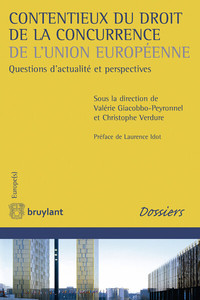 CONTENTIEUX DU DROIT DE LA CONCURRENCE DE L'UNION EUROPÉENNE

Questions d'actualité et perspectives

Sous la direction de Valérie Giacobbo-Peyronnel et Christophe Verdure

Préface de Laurence Idot

Europe(s)

bruylant

Dossiers